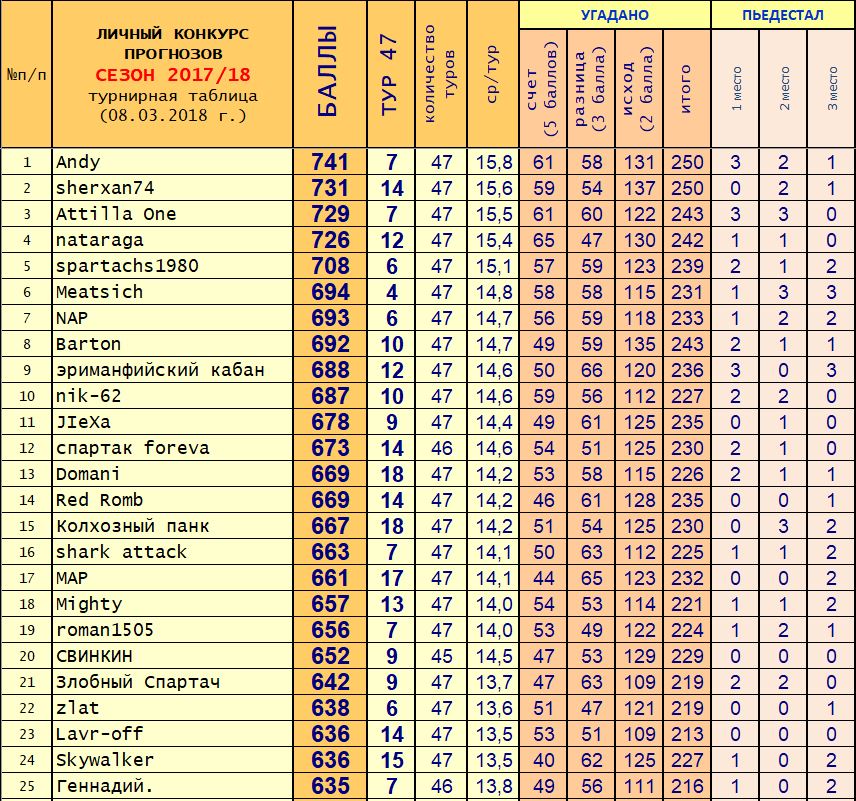 | №п/п | ЛИЧНЫЙ КОНКУРС ПРОГНОЗОВ СЕЗОН 2017/18 турнирная таблица (08.03.2018 г.) | БАЛЛЫ | ТУР 47 | количество туров | ср/тур | УГАДАНО: счет (5 баллов) | УГАДАНО: разница (3 балла) | УГАДАНО: исход (2 балла) | УГАДАНО: итого | ПЬЕДЕСТАЛ: 1 место | ПЬЕДЕСТАЛ: 2 место | ПЬЕДЕСТАЛ: 3 место |
|---|---|---|---|---|---|---|---|---|---|---|---|---|
| 1 | Andy | 741 | 7 | 47 | 15,8 | 61 | 58 | 131 | 250 | 3 | 2 | 1 |
| 2 | sherxan74 | 731 | 14 | 47 | 15,6 | 59 | 54 | 137 | 250 | 0 | 2 | 1 |
| 3 | Attilla One | 729 | 7 | 47 | 15,5 | 61 | 60 | 122 | 243 | 3 | 3 | 0 |
| 4 | nataraga | 726 | 12 | 47 | 15,4 | 65 | 47 | 130 | 242 | 1 | 1 | 0 |
| 5 | spartachs1980 | 708 | 6 | 47 | 15,1 | 57 | 59 | 123 | 239 | 2 | 1 | 2 |
| 6 | Meatsich | 694 | 4 | 47 | 14,8 | 58 | 58 | 115 | 231 | 1 | 3 | 3 |
| 7 | NAP | 693 | 6 | 47 | 14,7 | 56 | 59 | 118 | 233 | 1 | 2 | 2 |
| 8 | Barton | 692 | 10 | 47 | 14,7 | 49 | 59 | 135 | 243 | 2 | 1 | 1 |
| 9 | эриманфийский кабан | 688 | 12 | 47 | 14,6 | 50 | 66 | 120 | 236 | 3 | 0 | 3 |
| 10 | nik-62 | 687 | 10 | 47 | 14,6 | 59 | 56 | 112 | 227 | 2 | 2 | 0 |
| 11 | JIeXa | 678 | 9 | 47 | 14,4 | 49 | 61 | 125 | 235 | 0 | 1 | 0 |
| 12 | спартак foreva | 673 | 14 | 46 | 14,6 | 54 | 51 | 125 | 230 | 2 | 1 | 0 |
| 13 | Domani | 669 | 18 | 47 | 14,2 | 53 | 58 | 115 | 226 | 2 | 1 | 1 |
| 14 | Red Romb | 669 | 14 | 47 | 14,2 | 46 | 61 | 128 | 235 | 0 | 0 | 1 |
| 15 | Колхозный панк | 667 | 18 | 47 | 14,2 | 51 | 54 | 125 | 230 | 0 | 3 | 2 |
| 16 | shark attack | 663 | 7 | 47 | 14,1 | 50 | 63 | 112 | 225 | 1 | 1 | 2 |
| 17 | MAP | 661 | 17 | 47 | 14,1 | 44 | 65 | 123 | 232 | 0 | 0 | 2 |
| 18 | Mighty | 657 | 13 | 47 | 14,0 | 54 | 53 | 114 | 221 | 1 | 1 | 2 |
| 19 | roman1505 | 656 | 7 | 47 | 14,0 | 53 | 49 | 122 | 224 | 1 | 2 | 1 |
| 20 | СВИНКИН | 652 | 9 | 45 | 14,5 | 47 | 53 | 129 | 229 | 0 | 0 | 0 |
| 21 | Злобный Спартач | 642 | 9 | 47 | 13,7 | 47 | 63 | 109 | 219 | 2 | 2 | 0 |
| 22 | zlat | 638 | 6 | 47 | 13,6 | 51 | 47 | 121 | 219 | 0 | 0 | 1 |
| 23 | Lavr-off | 636 | 14 | 47 | 13,5 | 53 | 51 | 109 | 213 | 0 | 0 | 0 |
| 24 | Skywalker | 636 | 15 | 47 | 13,5 | 40 | 62 | 125 | 227 | 1 | 0 | 2 |
| 25 | Геннадий. | 635 | 7 | 46 | 13,8 | 49 | 56 | 111 | 216 | 1 | 0 | 2 |